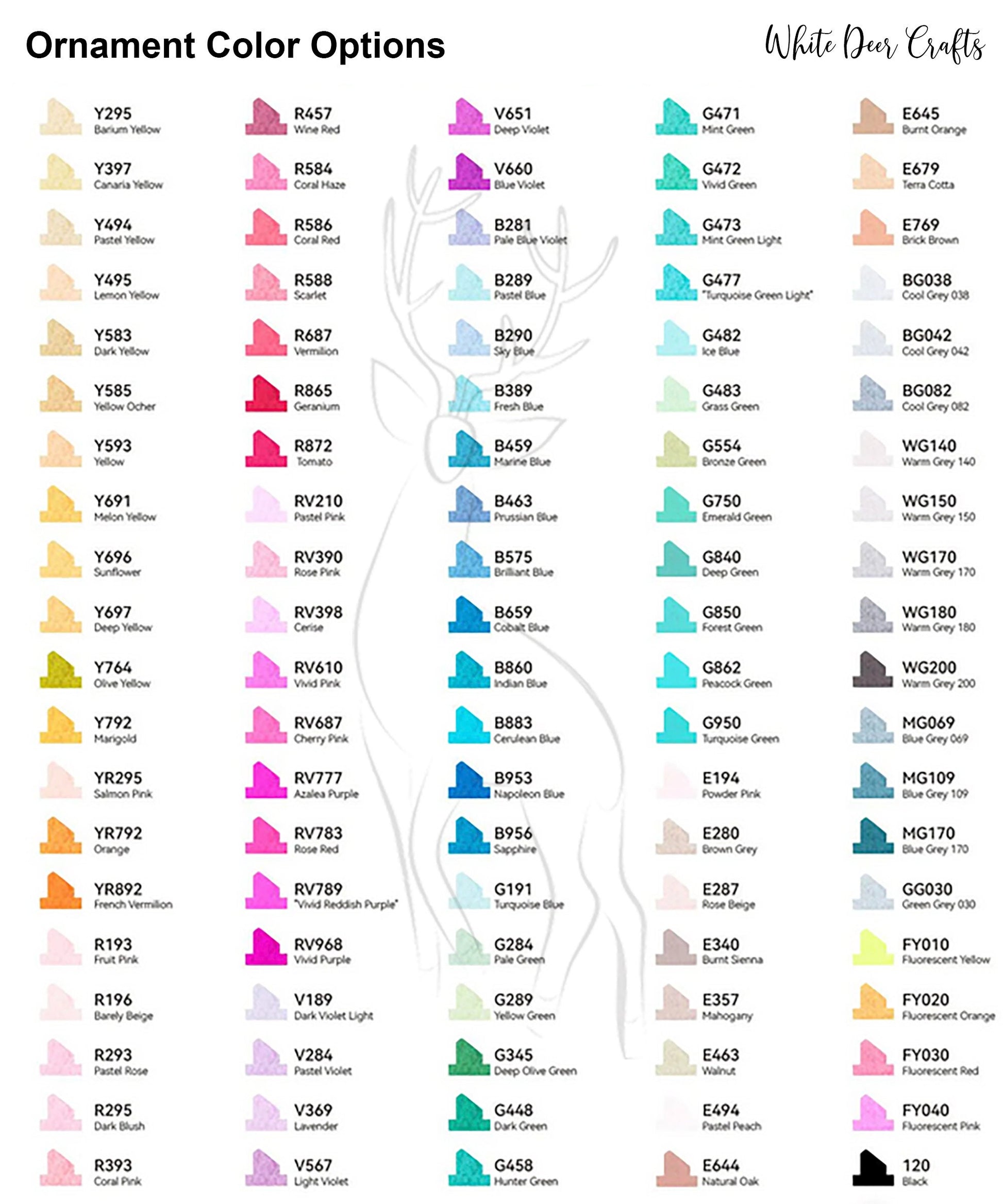 Ornament Color Options

White Deer Crafts

Y295
Barium Yellow

Y397
Canaria Yellow

Y494
Pastel Yellow

Y495
Lemon Yellow

Y583
Dark Yellow

Y585
Yellow Ocher

Y593
Yellow

Y691
Melon Yellow

Y696
Sunflower

Y697
Deep Yellow

Y764
Olive Yellow

Y792
Marigold

YR295
Salmon Pink

YR792
Orange

YR892
French Vermilion

R193
Fruit Pink

R196
Barely Beige

R293
Pastel Rose

R295
Dark Blush

R393
Coral Pink

R457
Wine Red

R584
Coral Haze

R586
Coral Red

R588
Scarlet

R687
Vermilion

R865
Geranium

R872
Tomato

RV210
Pastel Pink

RV390
Rose Pink

RV398
Cerise

RV610
Vivid Pink

RV687
Cherry Pink

RV777
Azalea Purple

RV783
Rose Red

RV789
"Vivid Reddish Purple"

RV968
Vivid Purple

V189
Dark Violet Light

V284
Pastel Violet

V369
Lavender

V567
Light Violet

V651
Deep Violet

V660
Blue Violet

B281
Pale Blue Violet

B289
Pastel Blue

B290
Sky Blue

B389
Fresh Blue

B459
Marine Blue

B463
Prussian Blue

B575
Brilliant Blue

B659
Cobalt Blue

B860
Indian Blue

B883
Cerulean Blue

B953
Napoleon Blue

B956
Sapphire

G191
Turquoise Blue

G284
Pale Green

G289
Yellow Green

G345
Deep Olive Green

G448
Dark Green

G458
Hunter Green

G471
Mint Green

G472
Vivid Green

G473
Mint Green Light

G477
"Turquoise Green Light"

G482
Ice Blue

G483
Grass Green

G554
Bronze Green

G750
Emerald Green

G840
Deep Green

G850
Forest Green

G862
Peacock Green

G950
Turquoise Green

E194
Powder Pink

E280
Brown Grey

E287
Rose Beige

E340
Burnt Sienna

E357
Mahogany

E463
Walnut

E494
Pastel Peach

E644
Natural Oak

E645
Burnt Orange

E679
Terra Cotta

E769
Brick Brown

BG038
Cool Grey 038

BG042
Cool Grey 042

BG082
Cool Grey 082

WG140
Warm Grey 140

WG150
Warm Grey 150

WG170
Warm Grey 170

WG180
Warm Grey 180

WG200
Warm Grey 200

MG069
Blue Grey 069

MG109
Blue Grey 109

MG170
Blue Grey 170

GG030
Green Grey 030

FY010
Fluorescent Yellow

FY020
Fluorescent Orange

FY030
Fluorescent Red

FY040
Fluorescent Pink

120
Black